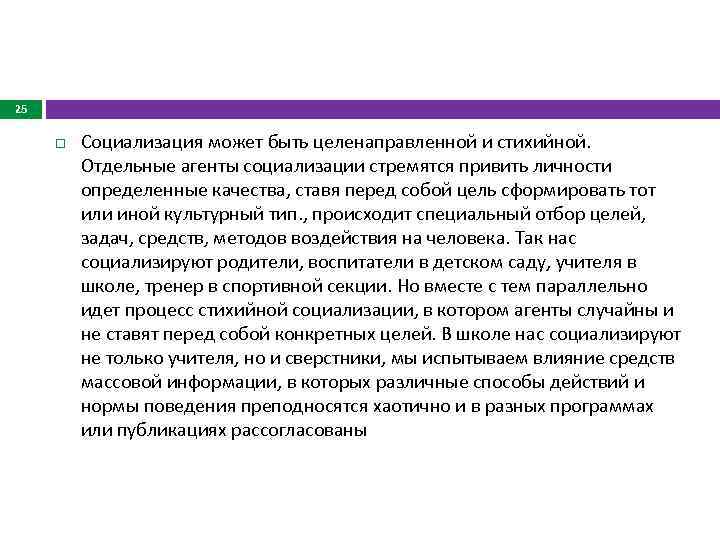 25

Социализация может быть целенаправленной и стихийной. Отдельные агенты социализации стремятся привить личности определенные качества, ставя перед собой цель сформировать тот или иной культурный тип., происходит специальный отбор целей, задач, средств, методов воздействия на человека. Так нас социализируют родители, воспитатели в детском саду, учителя в школе, тренер в спортивной секции. Но вместе с тем параллельно идет процесс стихийной социализации, в котором агенты случайны и не ставят перед собой конкретных целей. В школе нас социализируют не только учителя, но и сверстники, мы испытываем влияние средств массовой информации, в которых различные способы действий и нормы поведения преподносятся хаотично и в разных программах или публикациях рассогласованы